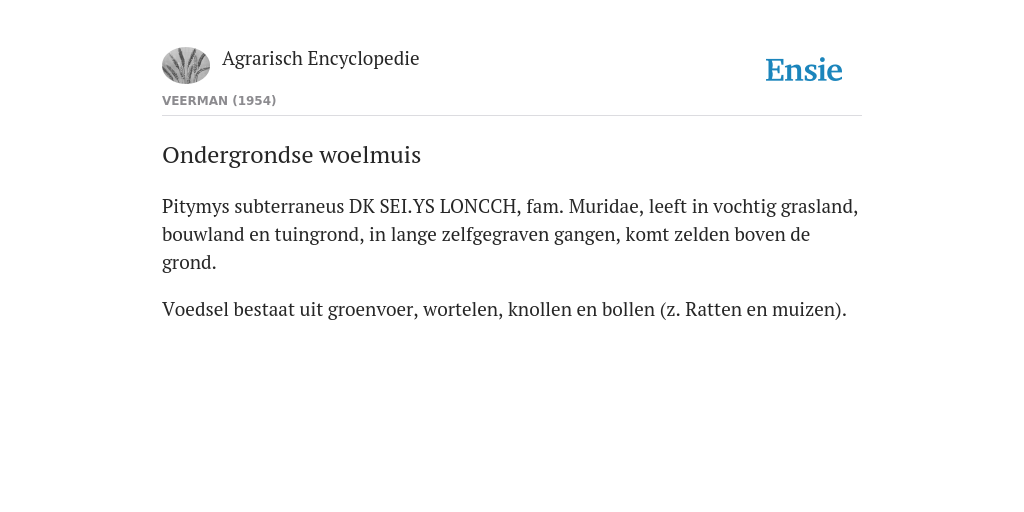 Agrarisch Encyclopedie

Ensie

VEERMAN (1954)

Ondergrondse woelmuis

Pitymys subterraneus DK SEI.YS LONCCH, fam. Muridae, leeft in vochtig grasland, bouwland en tuingrond, in lange zelfgegraven gangen, komt zelden boven de grond.

Voedsel bestaat uit groenvoer, wortelen, knollen en bollen (z. Ratten en muizen).